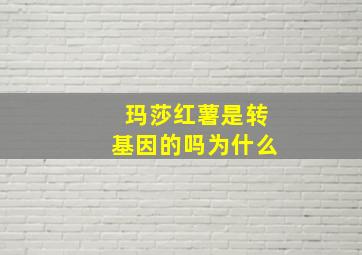 玛莎红薯是转基因的吗为什么